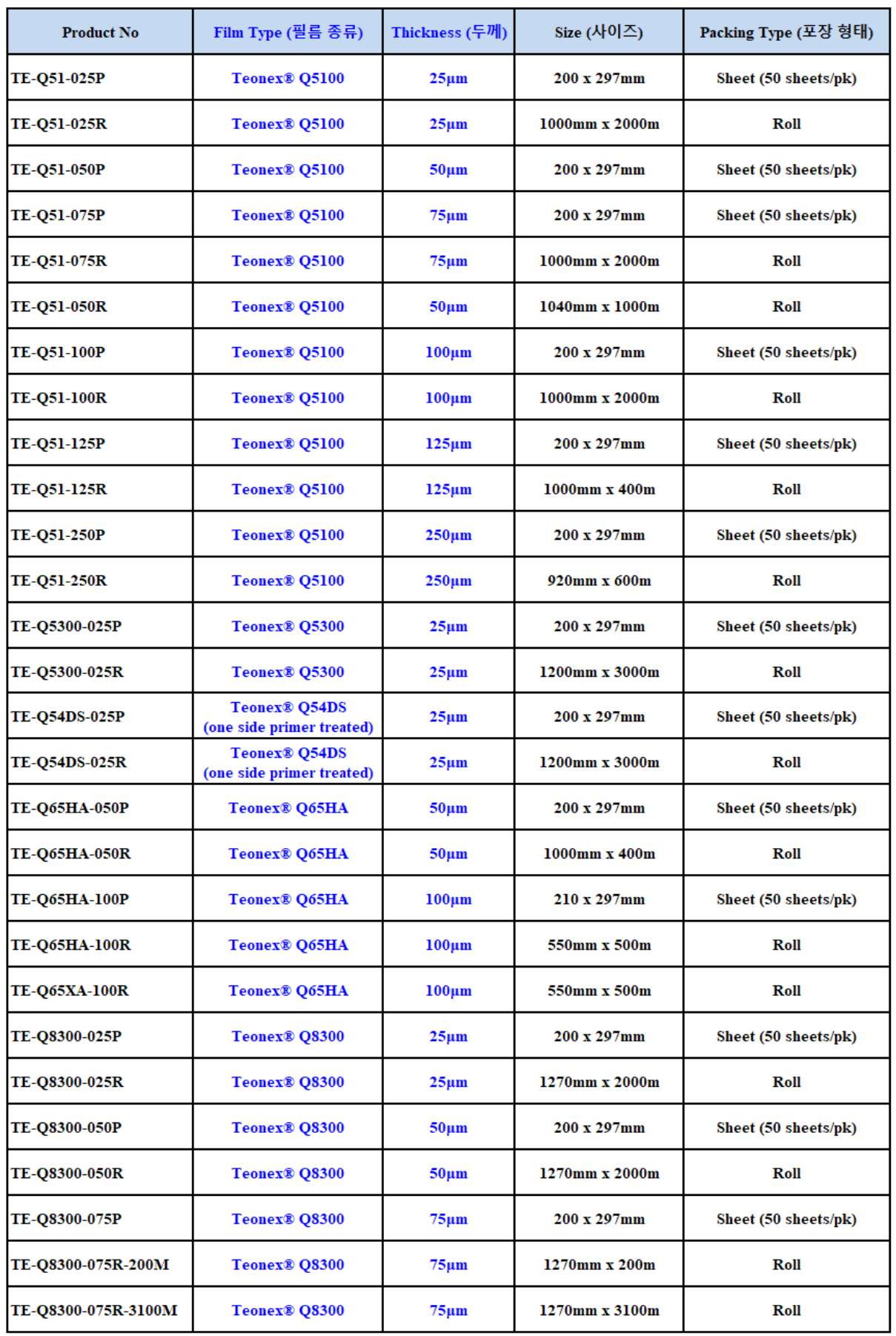 | Product No | Film Type (필름 종류) | Thickness (두께) | Size (사이즈) | Packing Type (포장 형태) |
|---|---|---|---|---|
| TE-Q51-025P | Teonex® Q5100 | 25μm | 200 x 297mm | Sheet (50 sheets/pk) |
| TE-Q51-025R | Teonex® Q5100 | 25μm | 1000mm x 2000m | Roll |
| TE-Q51-050P | Teonex® Q5100 | 50μm | 200 x 297mm | Sheet (50 sheets/pk) |
| TE-Q51-075P | Teonex® Q5100 | 75μm | 200 x 297mm | Sheet (50 sheets/pk) |
| TE-Q51-075R | Teonex® Q5100 | 75μm | 1000mm x 2000m | Roll |
| TE-Q51-050R | Teonex® Q5100 | 50μm | 1040mm x 1000m | Roll |
| TE-Q51-100P | Teonex® Q5100 | 100μm | 200 x 297mm | Sheet (50 sheets/pk) |
| TE-Q51-100R | Teonex® Q5100 | 100μm | 1000mm x 2000m | Roll |
| TE-Q51-125P | Teonex® Q5100 | 125μm | 200 x 297mm | Sheet (50 sheets/pk) |
| TE-Q51-125R | Teonex® Q5100 | 125μm | 1000mm x 400m | Roll |
| TE-Q51-250P | Teonex® Q5100 | 250μm | 200 x 297mm | Sheet (50 sheets/pk) |
| TE-Q51-250R | Teonex® Q5100 | 250μm | 920mm x 600m | Roll |
| TE-Q5300-025P | Teonex® Q5300 | 25μm | 200 x 297mm | Sheet (50 sheets/pk) |
| TE-Q5300-025R | Teonex® Q5300 | 25μm | 1200mm x 3000m | Roll |
| TE-Q54DS-025P | Teonex® Q54DS (one side primer treated) | 25μm | 200 x 297mm | Sheet (50 sheets/pk) |
| TE-Q54DS-025R | Teonex® Q54DS (one side primer treated) | 25μm | 1200mm x 3000m | Roll |
| TE-Q65HA-050P | Teonex® Q65HA | 50μm | 200 x 297mm | Sheet (50 sheets/pk) |
| TE-Q65HA-050R | Teonex® Q65HA | 50μm | 1000mm x 400m | Roll |
| TE-Q65HA-100P | Teonex® Q65HA | 100μm | 210 x 297mm | Sheet (50 sheets/pk) |
| TE-Q65HA-100R | Teonex® Q65HA | 100μm | 550mm x 500m | Roll |
| TE-Q65XA-100R | Teonex® Q65HA | 100μm | 550mm x 500m | Roll |
| TE-Q8300-025P | Teonex® Q8300 | 25μm | 200 x 297mm | Sheet (50 sheets/pk) |
| TE-Q8300-025R | Teonex® Q8300 | 25μm | 1270mm x 2000m | Roll |
| TE-Q8300-050P | Teonex® Q8300 | 50μm | 200 x 297mm | Sheet (50 sheets/pk) |
| TE-Q8300-050R | Teonex® Q8300 | 50μm | 1270mm x 2000m | Roll |
| TE-Q8300-075P | Teonex® Q8300 | 75μm | 200 x 297mm | Sheet (50 sheets/pk) |
| TE-Q8300-075R-200M | Teonex® Q8300 | 75μm | 1270mm x 200m | Roll |
| TE-Q8300-075R-3100M | Teonex® Q8300 | 75μm | 1270mm x 3100m | Roll |